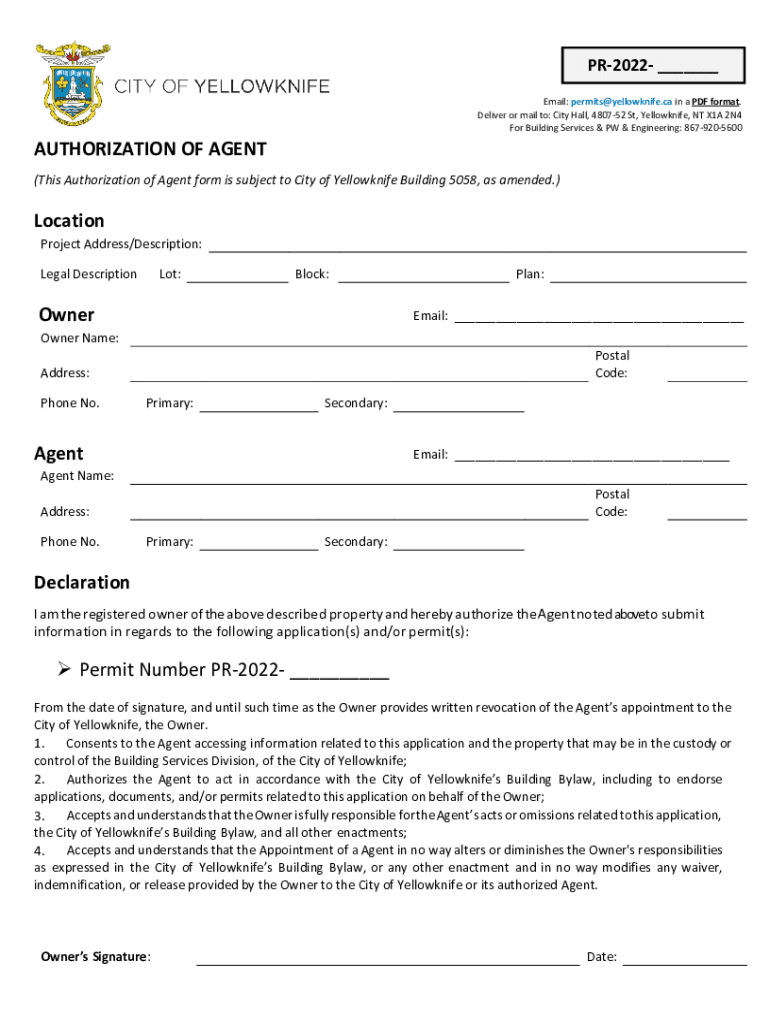 CITY OF YELLOWKNIFE

PR-2022- ______

Email: permits@yellowknife.ca in a PDF format.
Deliver or mail to: City Hall, 4807-52 St, Yellowknife, NT X1A 2N4
For Building Services & PW & Engineering: 867-920-5600

AUTHORIZATION OF AGENT

(This Authorization of Agent form is subject to City of Yellowknife Building 5058, as amended.)

Location

Project Address/Description: ______

Legal Description Lot: ______ Block: ______ Plan: ______

Owner

Email: ______

Owner Name: ______

Address: ______ Postal Code: ______

Phone No. Primary: ______ Secondary: ______

Agent

Email: ______

Agent Name: ______

Address: ______ Postal Code: ______

Phone No. Primary: ______ Secondary: ______

Declaration

I am the registered owner of the above described property and hereby authorize the Agent noted above to submit information in regards to the following application(s) and/or permit(s):

➢ Permit Number PR-2022- ______

From the date of signature, and until such time as the Owner provides written revocation of the Agent's appointment to the City of Yellowknife, the Owner.
1. Consents to the Agent accessing information related to this application and the property that may be in the custody or control of the Building Services Division, of the City of Yellowknife;
2. Authorizes the Agent to act in accordance with the City of Yellowknife's Building Bylaw, including to endorse applications, documents, and/or permits related to this application on behalf of the Owner;
3. Accepts and understands that the Owner is fully responsible for the Agent's acts or omissions related to this application, the City of Yellowknife's Building Bylaw, and all other enactments;
4. Accepts and understands that the Appointment of a Agent in no way alters or diminishes the Owner's responsibilities as expressed in the City of Yellowknife's Building Bylaw, or any other enactment and in no way modifies any waiver, indemnification, or release provided by the Owner to the City of Yellowknife or its authorized Agent.

Owner's Signature: ______ Date: ______